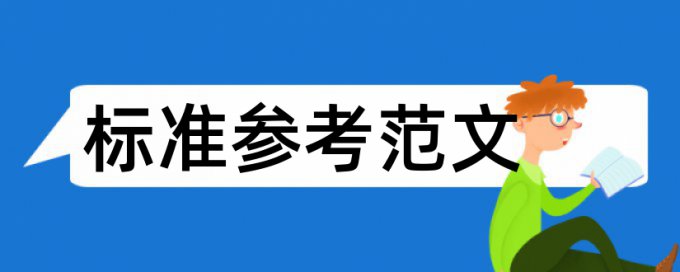 标准参考范文